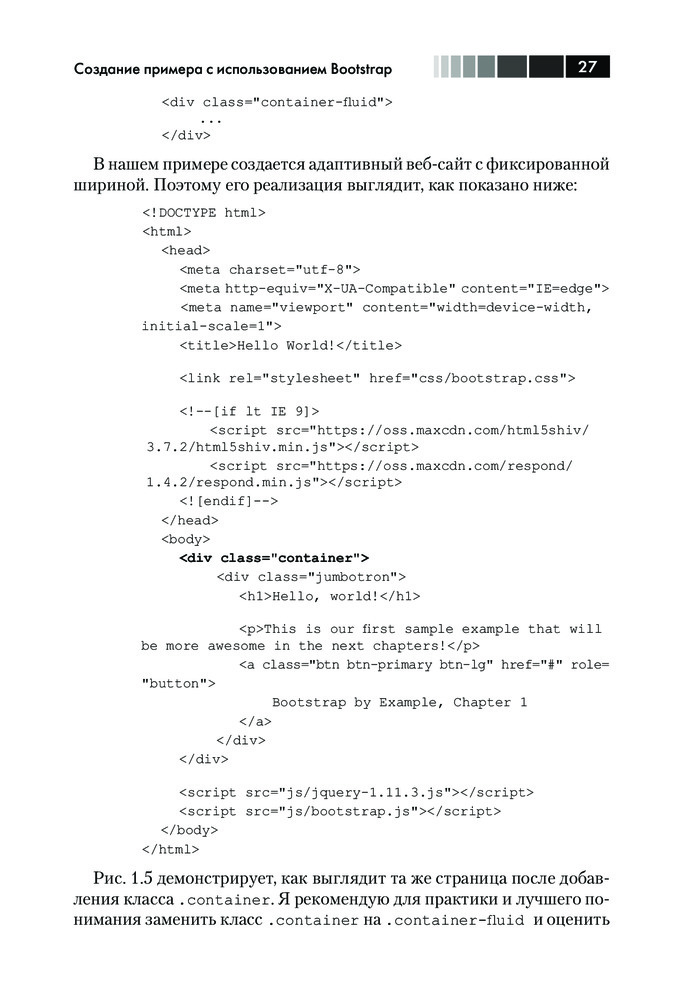 Создание примера с использованием Bootstrap 27

<div class="container-fluid">
...
</div>

В нашем примере создается адаптивный веб-сайт с фиксированной шириной. Поэтому его реализация выглядит, как показано ниже:

<!DOCTYPE html>
<html>
<head>
<meta charset="utf-8">
<meta http-equiv="X-UA-Compatible" content="IE=edge">
<meta name="viewport" content="width=device-width, initial-scale=1">
<title>Hello World!</title>

<link rel="stylesheet" href="css/bootstrap.css">

<!--[if lt IE 9]>
<script src="https://oss.maxcdn.com/html5shiv/3.7.2/html5shiv.min.js"></script>
<script src="https://oss.maxcdn.com/respond/1.4.2/respond.min.js"></script>
<![endif]-->
</head>
<body>
<div class="container">
<div class="jumbotron">
<h1>Hello, world!</h1>

<p>This is our first sample example that will be more awesome in the next chapters!</p>
<a class="btn btn-primary btn-lg" href="#" role="button">
Bootstrap by Example, Chapter 1
</a>
</div>
</div>

<script src="js/jquery-1.11.3.js"></script>
<script src="js/bootstrap.js"></script>
</body>
</html>

Рис. 1.5 демонстрирует, как выглядит та же страница после добавления класса .container. Я рекомендую для практики и лучшего понимания заменить класс .container на .container-fluid и оценить